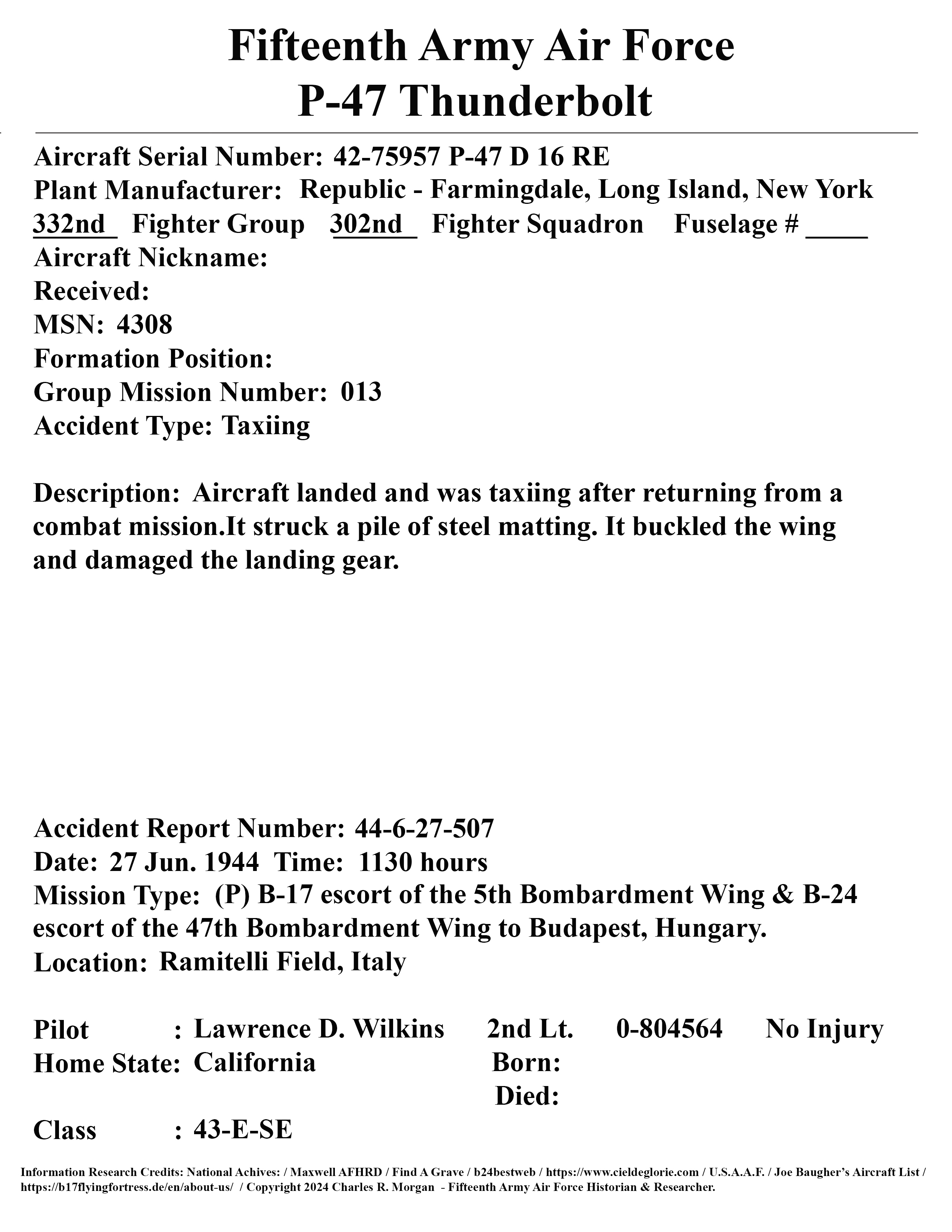 Fifteenth Army Air Force
P-47 Thunderbolt

Aircraft Serial Number: 42-75957 P-47 D 16 RE
Plant Manufacturer: Republic - Farmingdale, Long Island, New York
332nd Fighter Group 302nd Fighter Squadron Fuselage # ____
Aircraft Nickname:
Received:
MSN: 4308
Formation Position:
Group Mission Number: 013
Accident Type: Taxiing

Description: Aircraft landed and was taxiing after returning from a combat mission.It struck a pile of steel matting. It buckled the wing and damaged the landing gear.

Accident Report Number: 44-6-27-507
Date: 27 Jun. 1944 Time: 1130 hours
Mission Type: (P) B-17 escort of the 5th Bombardment Wing & B-24 escort of the 47th Bombardment Wing to Budapest, Hungary.
Location: Ramitelli Field, Italy

Pilot : Lawrence D. Wilkins 2nd Lt. 0-804564 No Injury
Home State: California Born:
Died:
Class : 43-E-SE

Information Research Credits: National Achives: / Maxwell AFHRD / Find A Grave / b24bestweb / https://www.cieldeglorie.com / U.S.A.A.F. / Joe Baugher's Aircraft List / https://b17flyingfortress.de/en/about-us/ / Copyright 2024 Charles R. Morgan - Fifteenth Army Air Force Historian & Researcher.